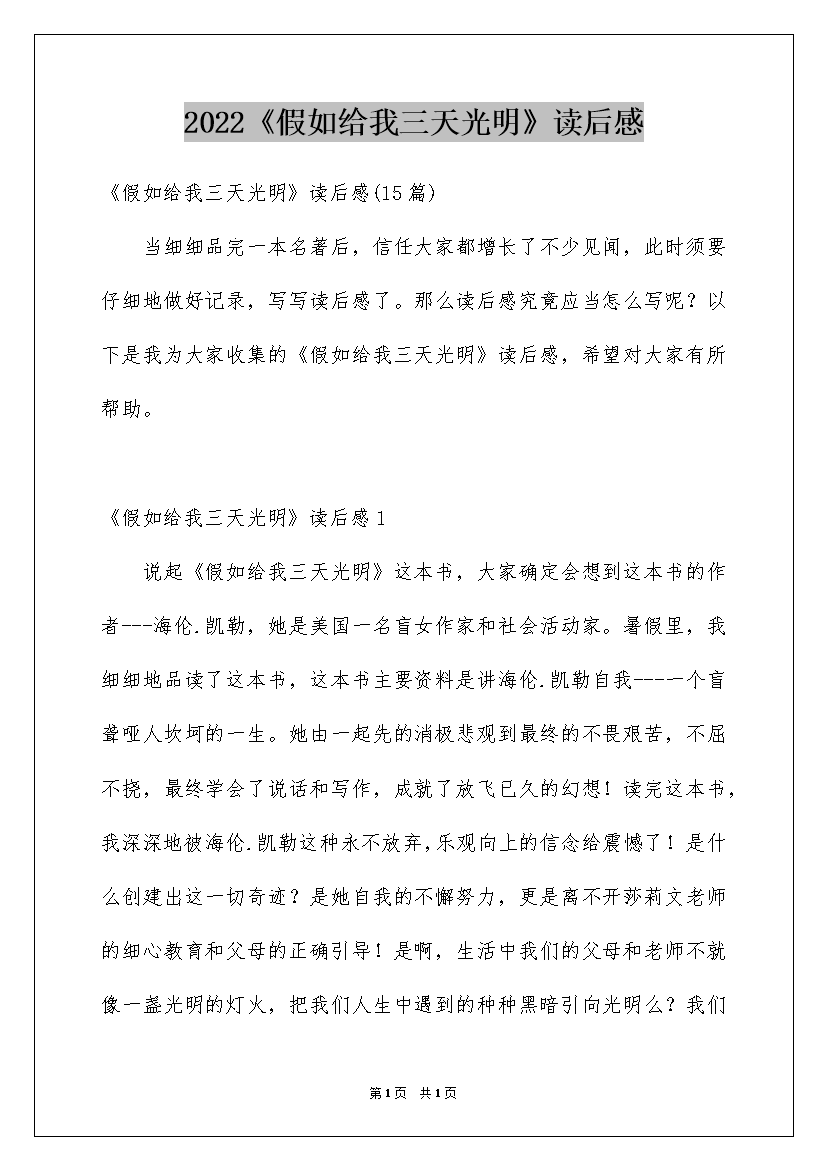 2022《假如给我三天光明》读后感

《假如给我三天光明》读后感(15篇)

当细细品完一本名著后，信任大家都增长了不少见闻，此时须要仔细地做好记录，写写读后感了。那么读后感究竟应当怎么写呢？以下是我为大家收集的《假如给我三天光明》读后感，希望对大家有所帮助。

《假如给我三天光明》读后感1

说起《假如给我三天光明》这本书，大家确定会想到这本书的作者---海伦.凯勒，她是美国一名盲女作家和社会活动家。暑假里，我细细地品读了这本书，这本书主要资料是讲海伦.凯勒自我----一个盲聋哑人坎坷的一生。她由一起先的消极悲观到最终的不畏艰苦，不屈不挠，最终学会了说话和写作，成就了放飞已久的幻想！读完这本书，我深深地被海伦.凯勒这种永不放弃,乐观向上的信念给震憾了！是什么创建出这一切奇迹？是她自我的不懈努力，更是离不开莎莉文老师的细心教育和父母的正确引导！是啊，生活中我们的父母和老师不就像一盏光明的灯火，把我们人生中遇到的种种黑暗引向光明么？我们

第1页 共1页